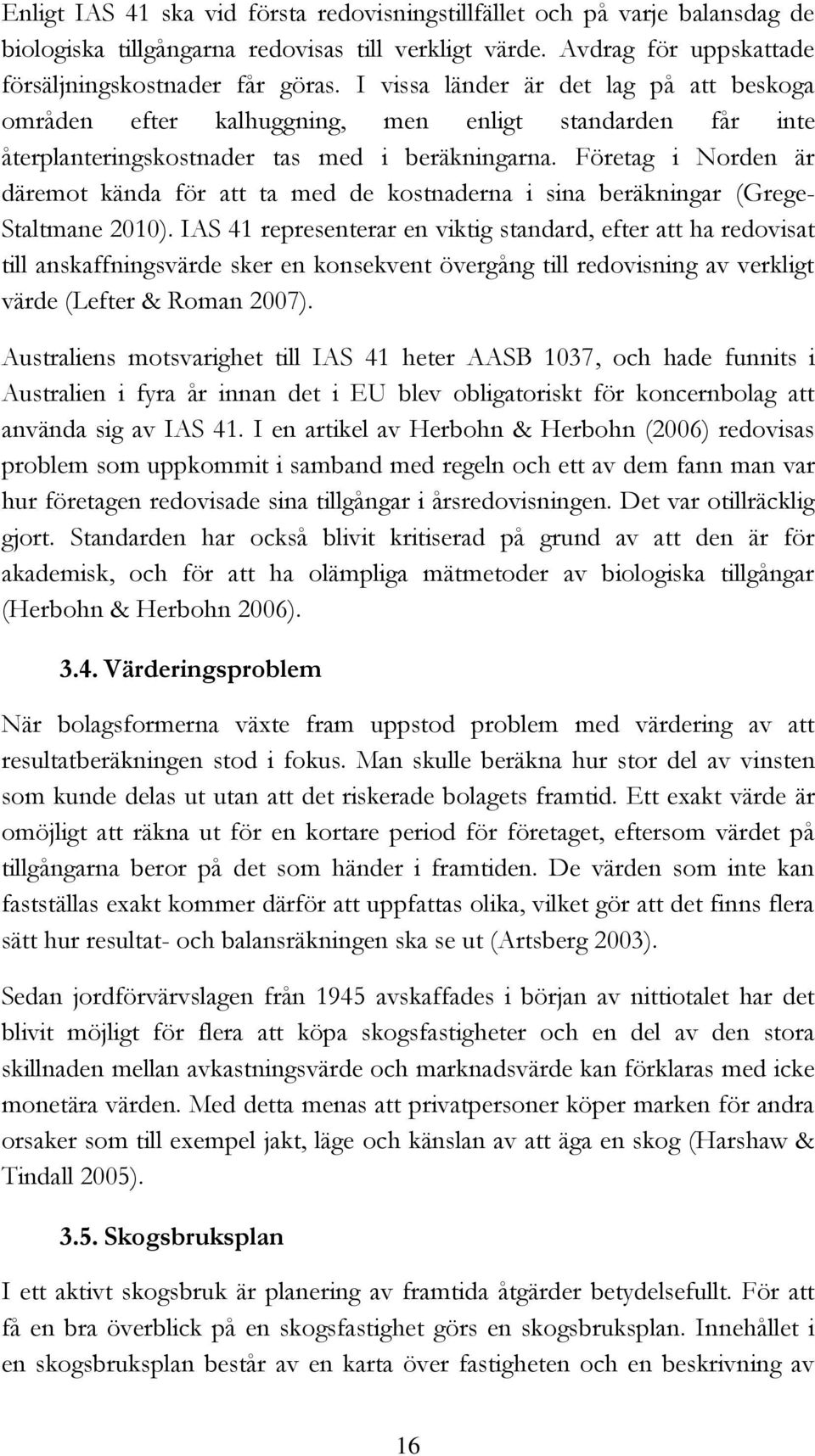 Enligt IAS 41 ska vid första redovisningstillfället och på varje balansdag de biologiska tillgångarna redovisas till verkligt värde. Avdrag för uppskattade försäljningskostnader får göras. I vissa länder är det lag på att beskoga områden efter kalhuggning, men enligt standarden får inte återplanteringskostnader tas med i beräkningarna. Företag i Norden är däremot kända för att ta med de kostnaderna i sina beräkningar (Grege-Staltmane 2010). IAS 41 representerar en viktig standard, efter att ha redovisat till anskaffningsvärde sker en konsekvent övergång till redovisning av verkligt värde (Lefter & Roman 2007).

Australiens motsvarighet till IAS 41 heter AASB 1037, och hade funnits i Australien i fyra år innan det i EU blev obligatoriskt för koncernbolag att använda sig av IAS 41. I en artikel av Herbohn & Herbohn (2006) redovisas problem som uppkommit i samband med regeln och ett av dem fann man var hur företagen redovisade sina tillgångar i årsredovisningen. Det var otillräcklig gjort. Standarden har också blivit kritiserad på grund av att den är för akademisk, och för att ha olämpliga mätmetoder av biologiska tillgångar (Herbohn & Herbohn 2006).

3.4. Värderingsproblem

När bolagsformerna växte fram uppstod problem med värdering av att resultatberäkningen stod i fokus. Man skulle beräkna hur stor del av vinsten som kunde delas ut utan att det riskerade bolagets framtid. Ett exakt värde är omöjligt att räkna ut för en kortare period för företaget, eftersom värdet på tillgångarna beror på det som händer i framtiden. De värden som inte kan fastställas exakt kommer därför att uppfattas olika, vilket gör att det finns flera sätt hur resultat- och balansräkningen ska se ut (Artsberg 2003).

Sedan jordförvärvslagen från 1945 avskaffades i början av nittiotalet har det blivit möjligt för flera att köpa skogsfastigheter och en del av den stora skillnaden mellan avkastningsvärde och marknadsvärde kan förklaras med icke monetära värden. Med detta menas att privatpersoner köper marken för andra orsaker som till exempel jakt, läge och känslan av att äga en skog (Harshaw & Tindall 2005).

3.5. Skogsbruksplan

I ett aktivt skogsbruk är planering av framtida åtgärder betydelsefullt. För att få en bra överblick på en skogsfastighet görs en skogsbruksplan. Innehållet i en skogsbruksplan består av en karta över fastigheten och en beskrivning av

16